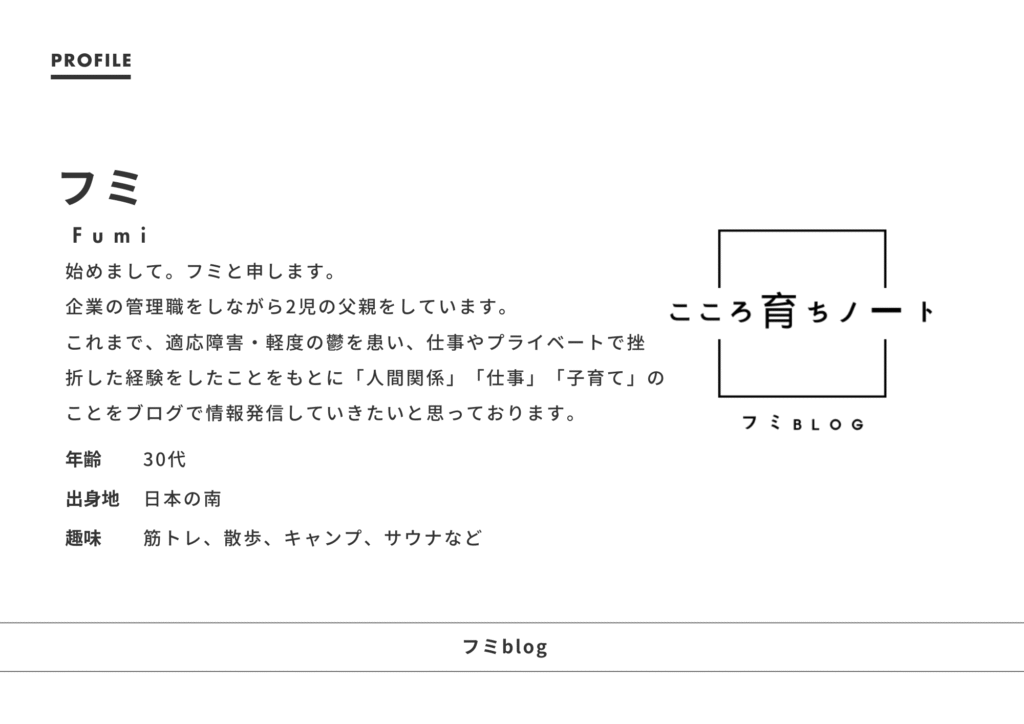 PROFILE

フミ

Fumi

始めまして。フミと申します。
企業の管理職をしながら2児の父親をしています。
これまで、適応障害・軽度の鬱を患い、仕事やプライベートで挫折した経験をしたことをもとに「人間関係」「仕事」「子育て」のことをブログで情報発信していきたいと思っております。

年齢 30代
出身地 日本の南
趣味 筋トレ、散歩、キャンプ、サウナなど

こころ育ちノート

フミBLOG

フミblog